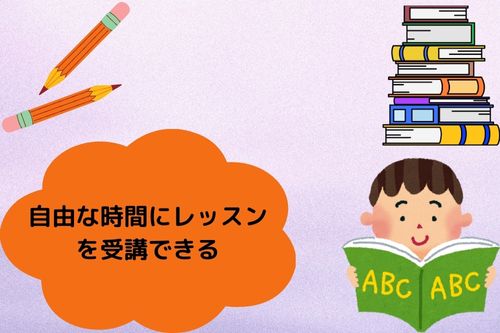 自由な時間にレッスンを受講できる

ABC ABC